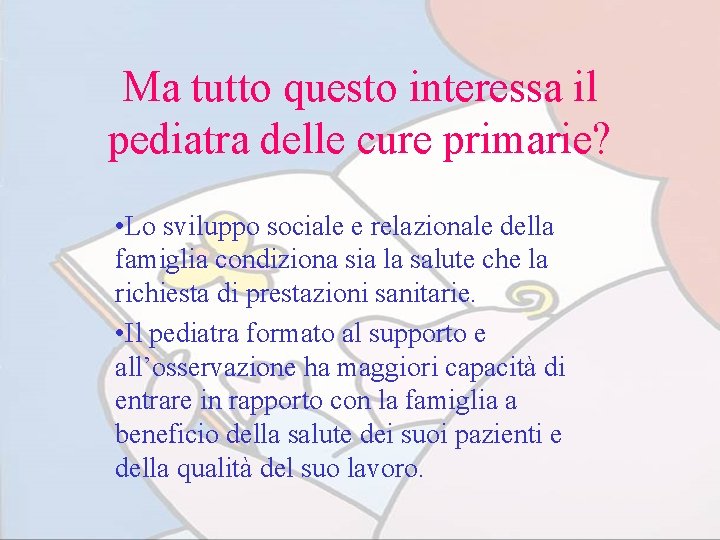 Ma tutto questo interessa il pediatra delle cure primarie?

•Lo sviluppo sociale e relazionale della famiglia condiziona sia la salute che la richiesta di prestazioni sanitarie.

•Il pediatra formato al supporto e all’osservazione ha maggiori capacità di entrare in rapporto con la famiglia a beneficio della salute dei suoi pazienti e della qualità del suo lavoro.